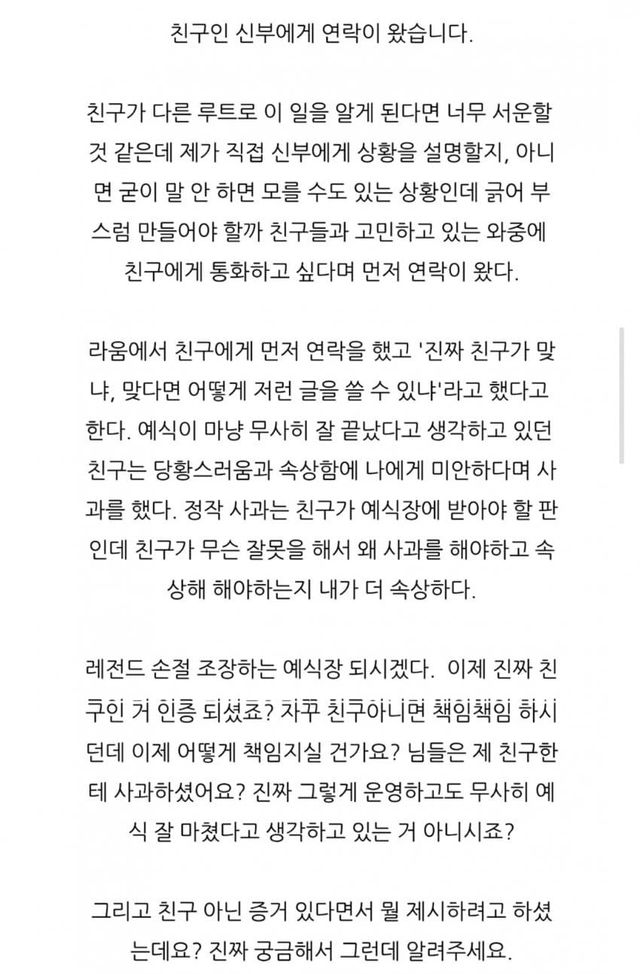 친구인 신부에게 연락이 왔습니다.

친구가 다른 루트로 이 일을 알게 된다면 너무 서운할 것 같은데 제가 직접 신부에게 상황을 설명할지, 아니면 굳이 말 안 하면 모를 수도 있는 상황인데 긁어 부스럼 만들어야 할까 친구들과 고민하고 있는 와중에 친구에게 통화하고 싶다며 먼저 연락이 왔다.

라움에서 친구에게 먼저 연락을 했고 '진짜 친구가 맞냐, 맞다면 어떻게 저런 글을 쓸 수 있냐'라고 했다고 한다. 예식이 마냥 무사히 잘 끝났다고 생각하고 있던 친구는 당황스러움과 속상함에 나에게 미안하다며 사과를 했다. 정작 사과는 친구가 예식장에 받아야 할 판인데 친구가 무슨 잘못을 해서 왜 사과를 해야하고 속상해 해야하는지 내가 더 속상하다.

레전드 손절 조장하는 예식장 되시겠다. 이제 진짜 친구인 거 인증 되셨죠? 자꾸 친구아니면 책임책임 하시던데 이제 어떻게 책임지실 건가요? 님들은 제 친구한테 사과하셨어요? 진짜 그렇게 운영하고도 무사히 예식 잘 마쳤다고 생각하고 있는 거 아니시죠?

그리고 친구 아닌 증거 있다면서 뭘 제시하려고 하셨는데요? 진짜 궁금해서 그런데 알려주세요.